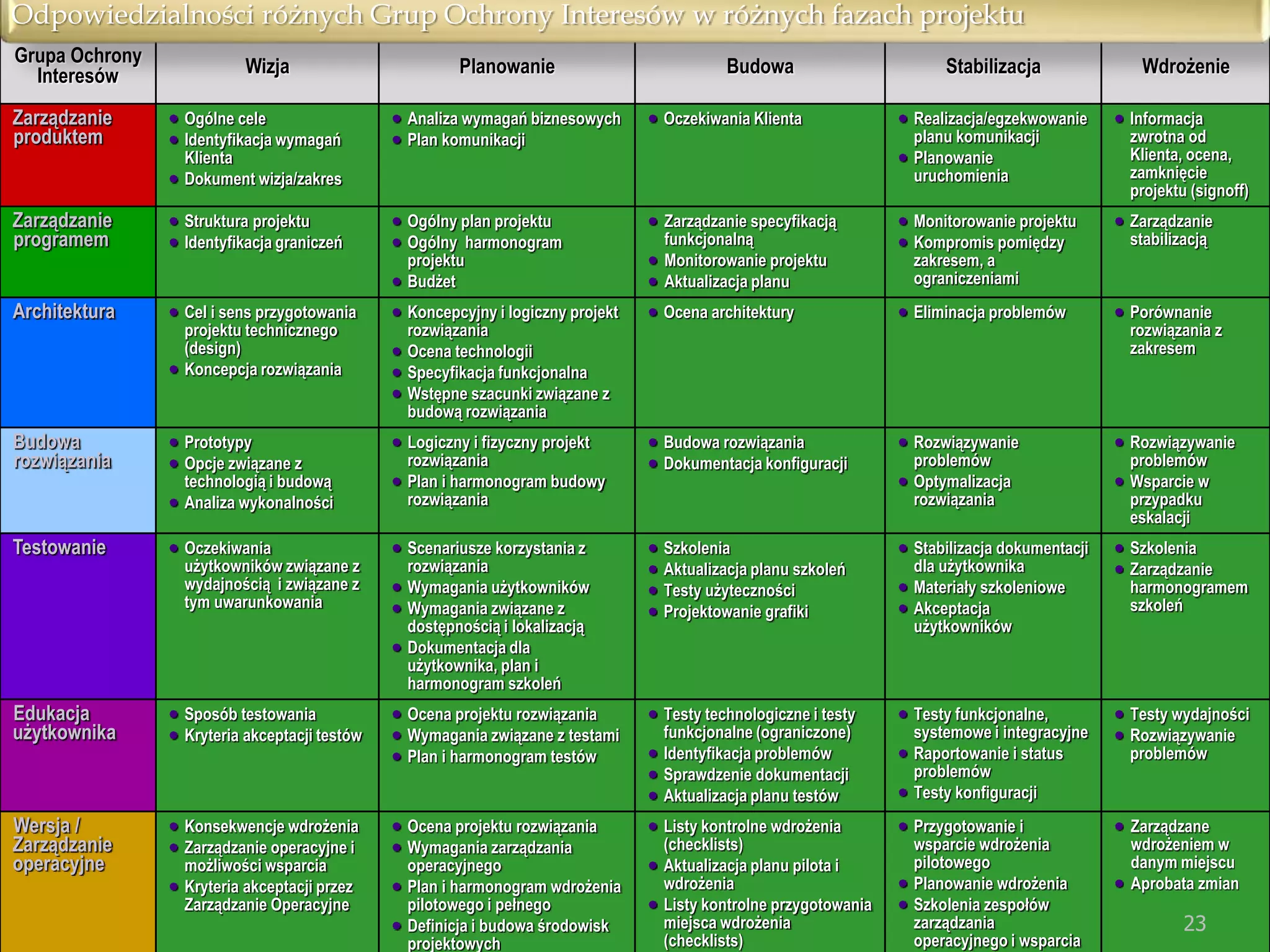 Odpowiedzialności różnych Grup Ochrony Interesów w różnych fazach projektu

| Grupa Ochrony Interesów | Wizja | Planowanie | Budowa | Stabilizacja | Wdrożenie |
|---|---|---|---|---|---|
| Zarządzanie produktem | • Ogólne cele • Identyfikacja wymagań Klienta • Dokument wizja/zakres | • Analiza wymagań biznesowych • Plan komunikacji | • Oczekiwania Klienta | • Realizacja/egzekwowanie planu komunikacji • Planowanie uruchomienia | • Informacja zwrotna od Klienta, ocena, zamknięcie projektu (signoff) |
| Zarządzanie programem | • Struktura projektu • Identyfikacja graniczeń | • Ogólny plan projektu • Ogólny harmonogram projektu • Budżet | • Zarządzanie specyfikacją funkcjonalną • Monitorowanie projektu • Aktualizacja planu | • Monitorowanie projektu • Kompromis pomiędzy zakresem, a ograniczeniami | • Zarządzanie stabilizacją |
| Architektura | • Cel i sens przygotowania projektu technicznego (design) • Koncepcja rozwiązania | • Koncepcyjny i logiczny projekt rozwiązania • Ocena technologii • Specyfikacja funkcjonalna • Wstępne szacunki związane z budową rozwiązania | • Ocena architektury | • Eliminacja problemów | • Porównanie rozwiązania z zakresem |
| Budowa rozwiązania | • Prototypy • Opcje związane z technologią i budową • Analiza wykonalności | • Logiczny i fizyczny projekt rozwiązania • Plan i harmonogram budowy rozwiązania | • Budowa rozwiązania • Dokumentacja konfiguracji | • Rozwiązywanie problemów • Optymalizacja rozwiązania | • Rozwiązywanie problemów • Wsparcie w przypadku eskalacji |
| Testowanie | • Oczekiwania użytkowników związane z wydajnością i związane z tym uwarunkowania | • Scenariusze korzystania z rozwiązania • Wymagania użytkowników • Wymagania związane z dostępnością i lokalizacją • Dokumentacja dla użytkownika, plan i harmonogram szkoleń | • Szkolenia • Aktualizacja planu szkoleń • Testy użyteczności • Projektowanie grafiki | • Stabilizacja dokumentacji dla użytkownika • Materiały szkoleniowe • Akceptacja użytkowników | • Szkolenia • Zarządzanie harmonogramem szkoleń |
| Edukacja użytkownika | • Sposób testowania • Kryteria akceptacji testów | • Ocena projektu rozwiązania • Wymagania związane z testami • Plan i harmonogram testów | • Testy technologiczne i testy funkcjonalne (ograniczone) • Identyfikacja problemów • Sprawdzenie dokumentacji • Aktualizacja planu testów | • Testy funkcjonalne, systemowe i integracyjne • Raportowanie i status problemów • Testy konfiguracji | • Testy wydajności • Rozwiązywanie problemów |
| Wersja / Zarządzanie operacyjne | • Konsekwencje wdrożenia • Zarządzanie operacyjne i możliwości wsparcia • Kryteria akceptacji przez Zarządzanie Operacyjne | • Ocena projektu rozwiązania • Wymagania zarządzania operacyjnego • Plan i harmonogram wdrożenia pilotowego i pełnego • Definicja i budowa środowisk projektowych | • Listy kontrolne wdrożenia (checklists) • Aktualizacja planu pilota i wdrożenia • Listy kontrolne przygotowania miejsca wdrożenia (checklists) | • Przygotowanie i wsparcie wdrożenia pilotowego • Planowanie wdrożenia • Szkolenia zespołów zarządzania operacyjnego i wsparcia | • Zarządzane wdrożeniem w danym miejscu • Aprobata zmian |

23